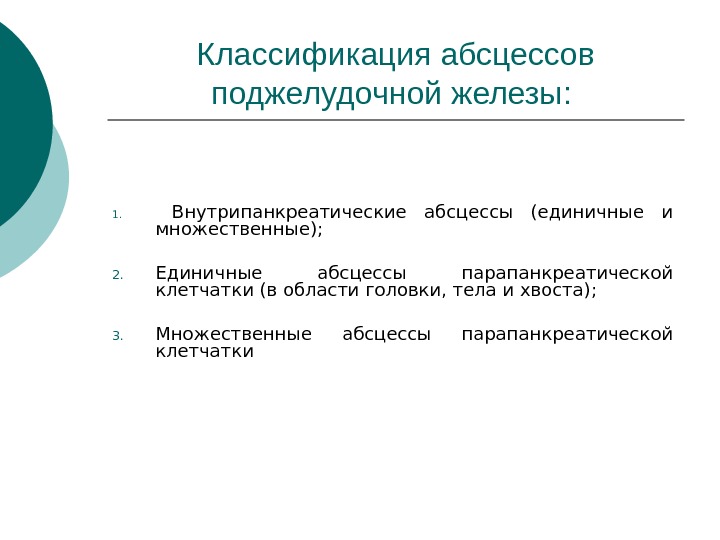 Классификация абсцессов поджелудочной железы:

1. Внутрипанкреатические абсцессы (единичные и множественные);

2. Единичные абсцессы парапанкреатической клетчатки (в области головки, тела и хвоста);

3. Множественные абсцессы парапанкреатической клетчатки